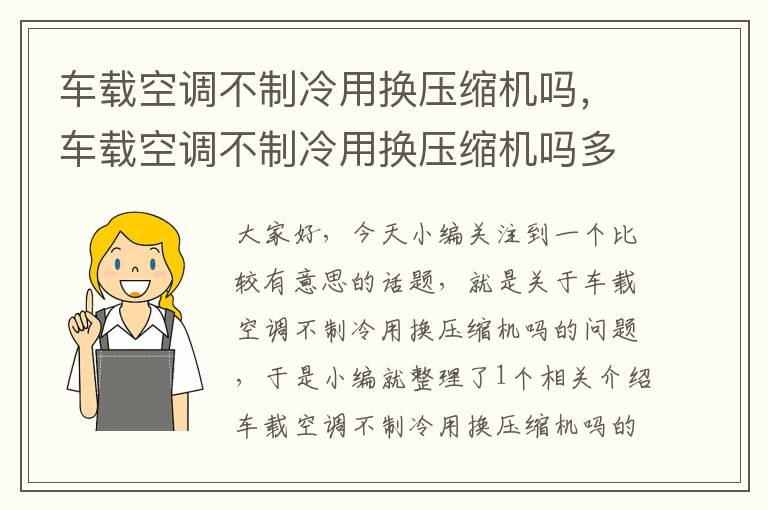 车载空调不制冷用换压缩机吗，车载空调不制冷用换压缩机吗多

大家好，今天小编关注到一个比较有意思的话题，就是关于车载空调不制冷用换压缩机吗的问题，于是小编就整理了1个相关介绍车载空调不制冷用换压缩机吗的